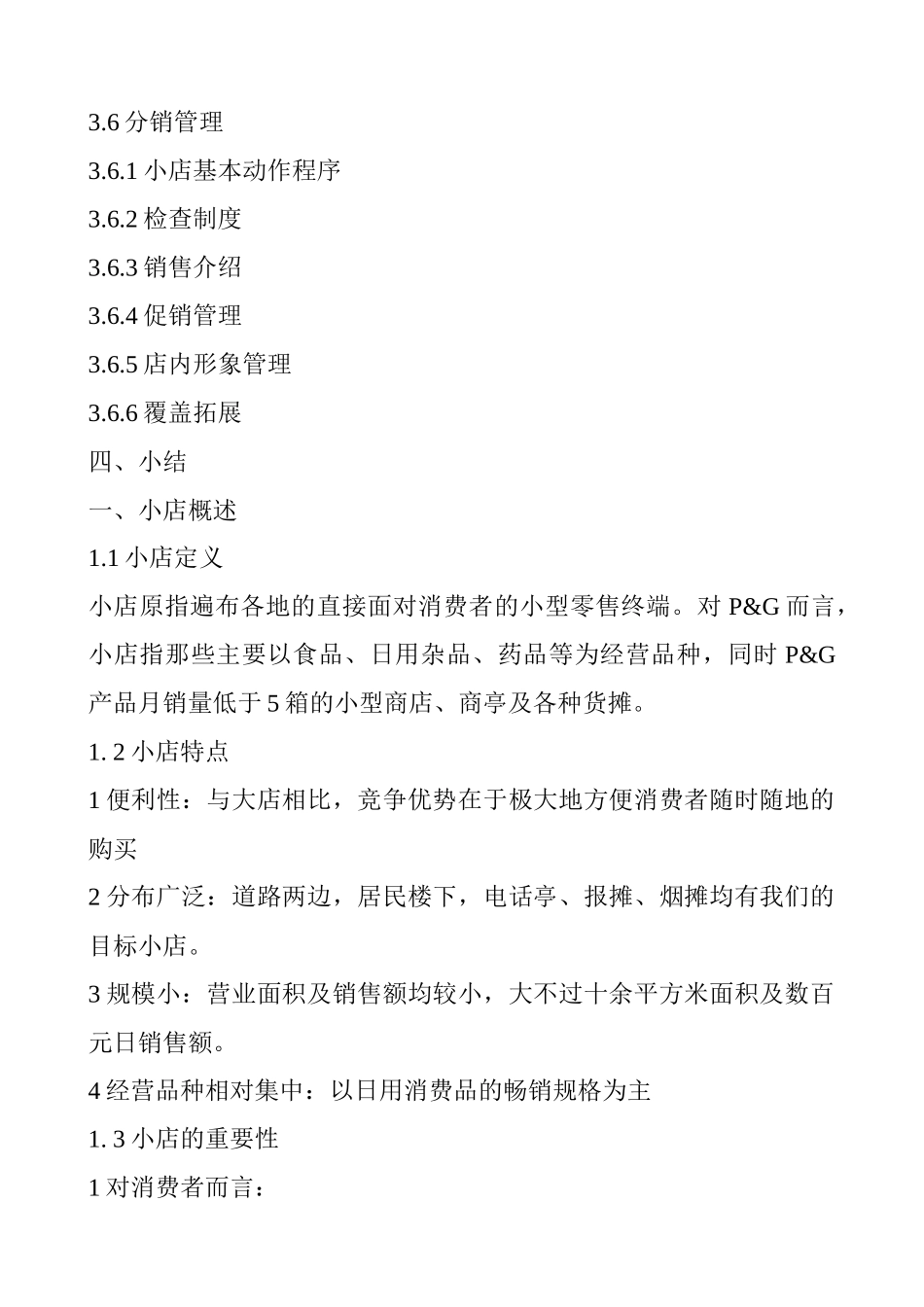 3.6 分销管理

3.6.1 小店基本动作程序

3.6.2 检查制度

3.6.3 销售介绍

3.6.4 促销管理

3.6.5 店内形象管理

3.6.6 覆盖拓展

四、小结

一、小店概述

1.1 小店定义

小店原指遍布各地的直接面对消费者的小型零售终端。对 P&G 而言，小店指那些主要以食品、日用杂品、药品等为经营品种，同时 P&G 产品月销量低于 5 箱的小型商店、商亭及各种货摊。

1. 2 小店特点

1 便利性：与大店相比，竞争优势在于极大地方便消费者随时随地的购买

2 分布广泛：道路两边，居民楼下，电话亭、报摊、烟摊均有我们的目标小店。

3 规模小：营业面积及销售额均较小，大不过十余平方米面积及数百元日销售额。

4 经营品种相对集中：以日用消费品的畅销规格为主

1. 3 小店的重要性

1 对消费者而言：